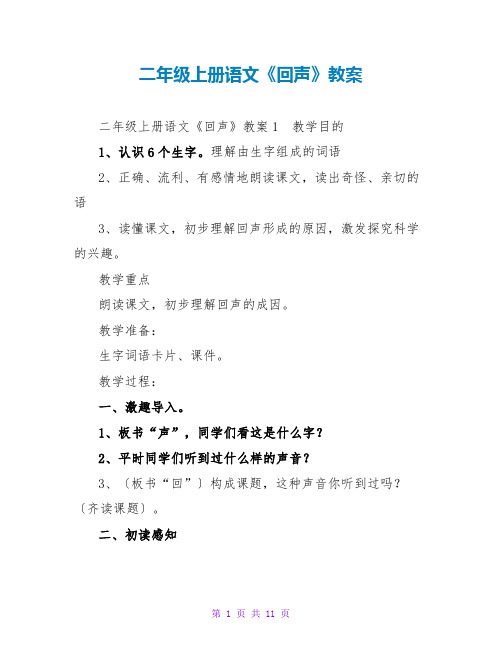 二年级上册语文《回声》教案

二年级上册语文《回声》教案1 教学目的

1、认识6个生字。理解由生字组成的词语

2、正确、流利、有感情地朗读课文，读出奇怪、亲切的语

3、读懂课文，初步理解回声形成的原因，激发探究科学的兴趣。

教学重点

朗读课文，初步理解回声的成因。

教学准备：

生字词语卡片、课件。

教学过程：

一、激趣导入。

1、板书“声”，同学们看这是什么字？

2、平时同学们听到过什么样的声音？

3、〔板书“回”〕构成课题，这种声音你听到过吗？〔齐读课题〕。

二、初读感知

第 1 页 共 11 页